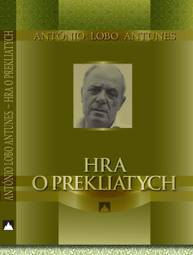 ANTÓNIO LOBO ANTUNES – HRA O PREKLIATYCH

ANTÓNIO LOBO ANTUNES

HRA
O PREKLIATYCH